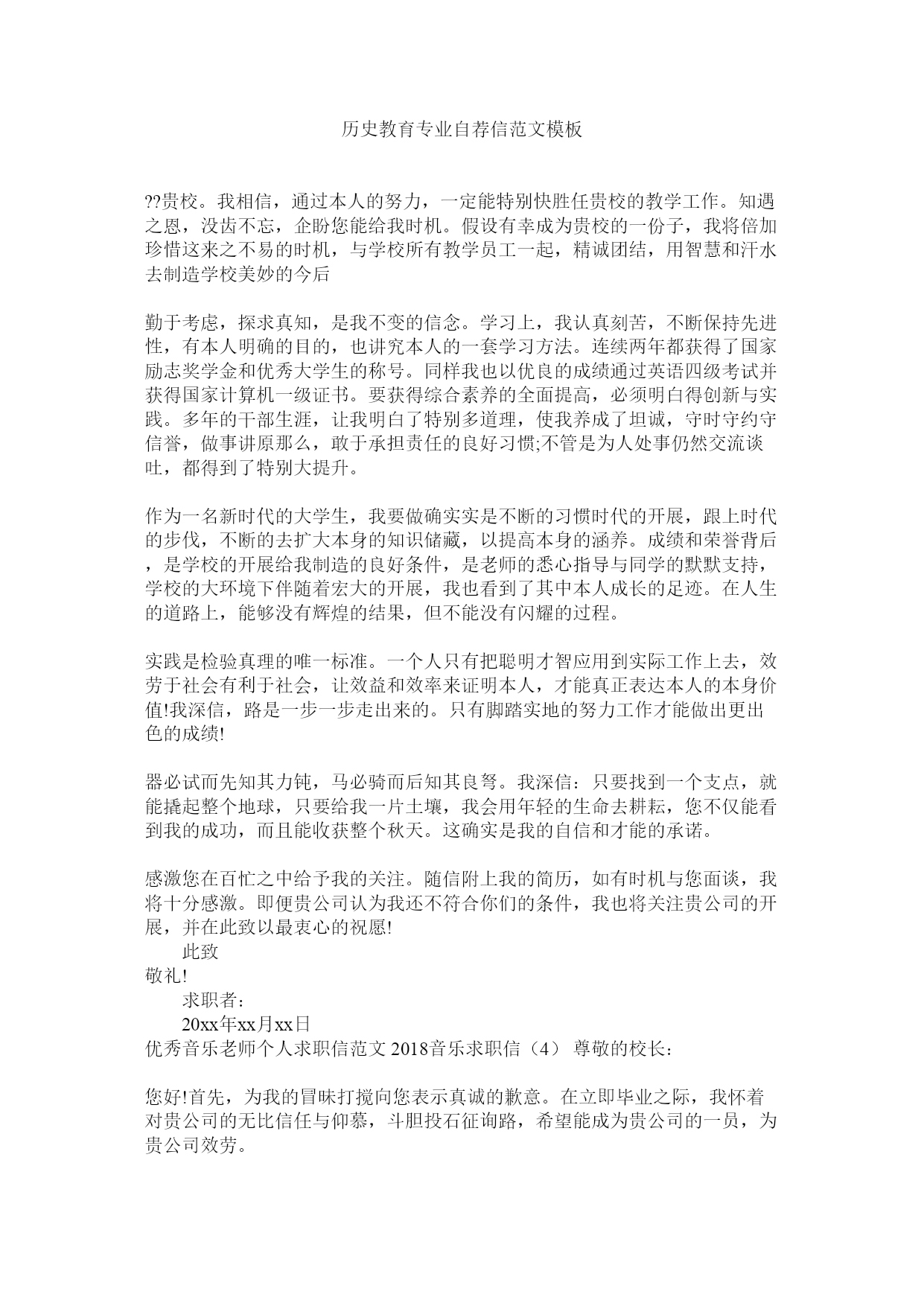 历史教育专业自荐信范文模板

??贵校。我相信，通过本人的努力，一定能特别快胜任贵校的教学工作。知遇之恩，没齿不忘，企盼您能给我时机。假设有幸成为贵校的一份子，我将倍加珍惜这来之不易的时机，与学校所有教学员工一起，精诚团结，用智慧和汗水去制造学校美妙的今后

勤于考虑，探求真知，是我不变的信念。学习上，我认真刻苦，不断保持先进性，有本人明确的目的，也讲究本人的一套学习方法。连续两年都获得了国家励志奖学金和优秀大学生的称号。同样我也以优良的成绩通过英语四级考试并获得国家计算机一级证书。要获得综合素养的全面提高，必须明白得创新与实践。多年的干部生涯，让我明白了特别多道理，使我养成了坦诚，守时守约守信誉，做事讲原那么，敢于承担责任的良好习惯;不管是为人处事仍然交流谈吐，都得到了特别大提升。

作为一名新时代的大学生，我要做确实实是不断的习惯时代的开展，跟上时代的步伐，不断的去扩大本身的知识储藏，以提高本身的涵养。成绩和荣誉背后，是学校的开展给我制造的良好条件，是老师的悉心指导与同学的默默支持，学校的大环境下伴随着宏大的开展，我也看到了其中本人成长的足迹。在人生的道路上，能够没有辉煌的结果，但不能没有闪耀的过程。

实践是检验真理的唯一标准。一个人只有把聪明才智应用到实际工作上去，效劳于社会有利于社会，让效益和效率来证明本人，才能真正表达本人的本身价值!我深信，路是一步一步走出来的。只有脚踏实地的努力工作才能做出更出色的成绩!

器必试而先知其力钝，马必骑而后知其良驽。我深信：只要找到一个支点，就能撬起整个地球，只要给我一片土壤，我会用年轻的生命去耕耘，您不仅能看到我的成功，而且能收获整个秋天。这确实是我的自信和才能的承诺。

感激您在百忙之中给予我的关注。随信附上我的简历，如有时机与您面谈，我将十分感激。即便贵公司认为我还不符合你们的条件，我也将关注贵公司的开展，并在此致以最衷心的祝愿!
此致
敬礼!
求职者：
20xx年xx月xx日
优秀音乐老师个人求职信范文 2018音乐求职信（4） 尊敬的校长：

您好!首先，为我的冒昧打搅向您表示真诚的歉意。在立即毕业之际，我怀着对贵公司的无比信任与仰慕，斗胆投石征询路，希望能成为贵公司的一员，为贵公司效劳。